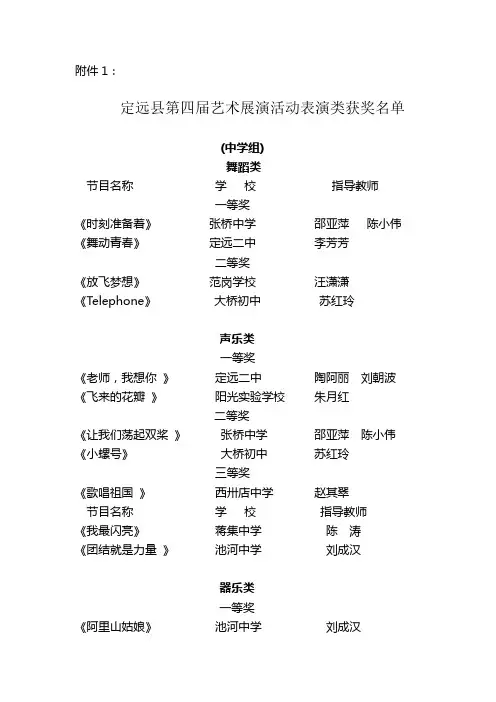 附件 1：

定远县第四届艺术展演活动表演类获奖名单

(中学组)

舞蹈类

节目名称 学 校 指导教师

一等奖

《时刻准备着》 张桥中学 邵亚萍 陈小伟
《舞动青春》 定远二中 李芳芳

二等奖

《放飞梦想》 范岗学校 汪潇潇
《Telephone》 大桥初中 苏红玲

声乐类

一等奖

《老师，我想你 》 定远二中 陶阿丽 刘朝波
《飞来的花瓣 》 阳光实验学校 朱月红

二等奖

《让我们荡起双桨 》 张桥中学 邵亚萍 陈小伟
《小螺号》 大桥初中 苏红玲

三等奖

《歌唱祖国 》 西卅店中学 赵其翠
节目名称 学 校 指导教师
《我最闪亮》 蒋集中学 陈 涛
《团结就是力量 》 池河中学 刘成汉

器乐类

一等奖

《阿里山姑娘》 池河中学 刘成汉